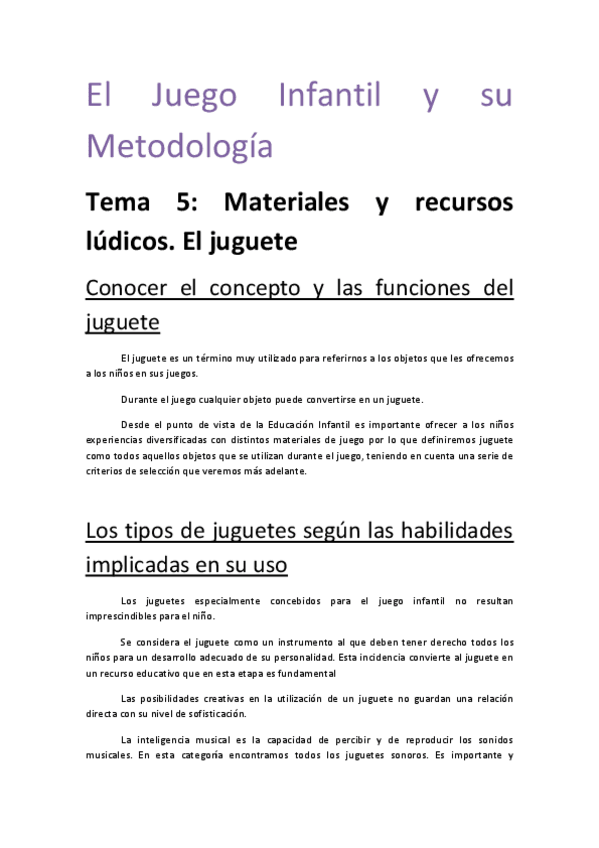 El Juego Infantil y su Metodología

Tema 5: Materiales y recursos lúdicos. El juguete

Conocer el concepto y las funciones del juguete

El juguete es un término muy utilizado para referirnos a los objetos que les ofrecemos a los niños en sus juegos.

Durante el juego cualquier objeto puede convertirse en un juguete.

Desde el punto de vista de la Educación Infantil es importante ofrecer a los niños experiencias diversificadas con distintos materiales de juego por lo que definiremos juguete como todos aquellos objetos que se utilizan durante el juego, teniendo en cuenta una serie de criterios de selección que veremos más adelante.

Los tipos de juguetes según las habilidades implicadas en su uso

Los juguetes especialmente concebidos para el juego infantil no resultan imprescindibles para el niño.

Se considera el juguete como un instrumento al que deben tener derecho todos los niños para un desarrollo adecuado de su personalidad. Esta incidencia convierte al juguete en un recurso educativo que en esta etapa es fundamental

Las posibilidades creativas en la utilización de un juguete no guardan una relación directa con su nivel de sofisticación.

La inteligencia musical es la capacidad de percibir y de reproducir los sonidos musicales. En esta categoría encontramos todos los juguetes sonoros. Es importante y